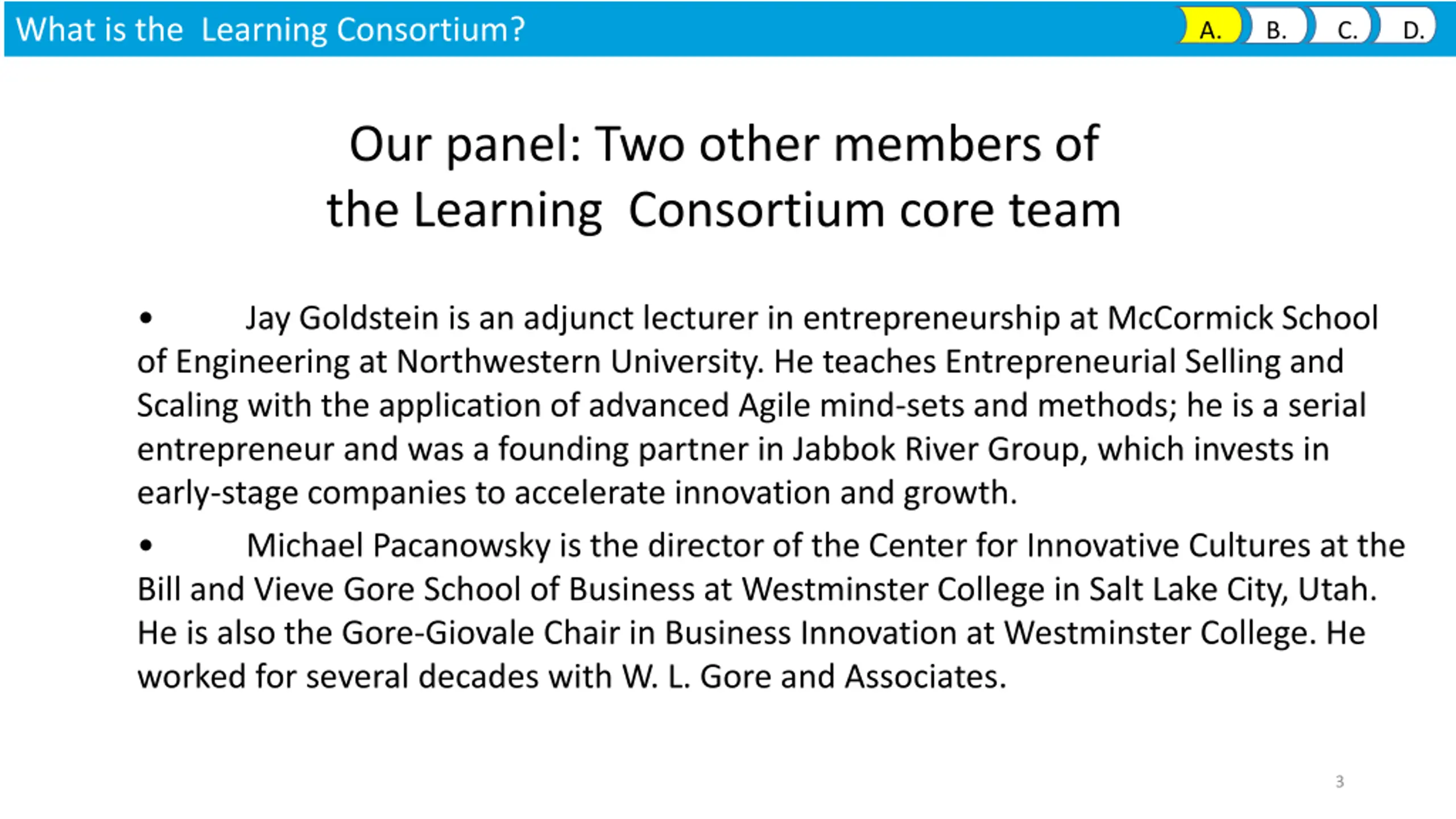 What is the Learning Consortium?

A. B. C. D.

Our panel: Two other members of the Learning Consortium core team

• Jay Goldstein is an adjunct lecturer in entrepreneurship at McCormick School of Engineering at Northwestern University. He teaches Entrepreneurial Selling and Scaling with the application of advanced Agile mind-sets and methods; he is a serial entrepreneur and was a founding partner in Jabbok River Group, which invests in early-stage companies to accelerate innovation and growth.

• Michael Pacanowsky is the director of the Center for Innovative Cultures at the Bill and Vieve Gore School of Business at Westminster College in Salt Lake City, Utah. He is also the Gore-Giovale Chair in Business Innovation at Westminster College. He worked for several decades with W. L. Gore and Associates.

3